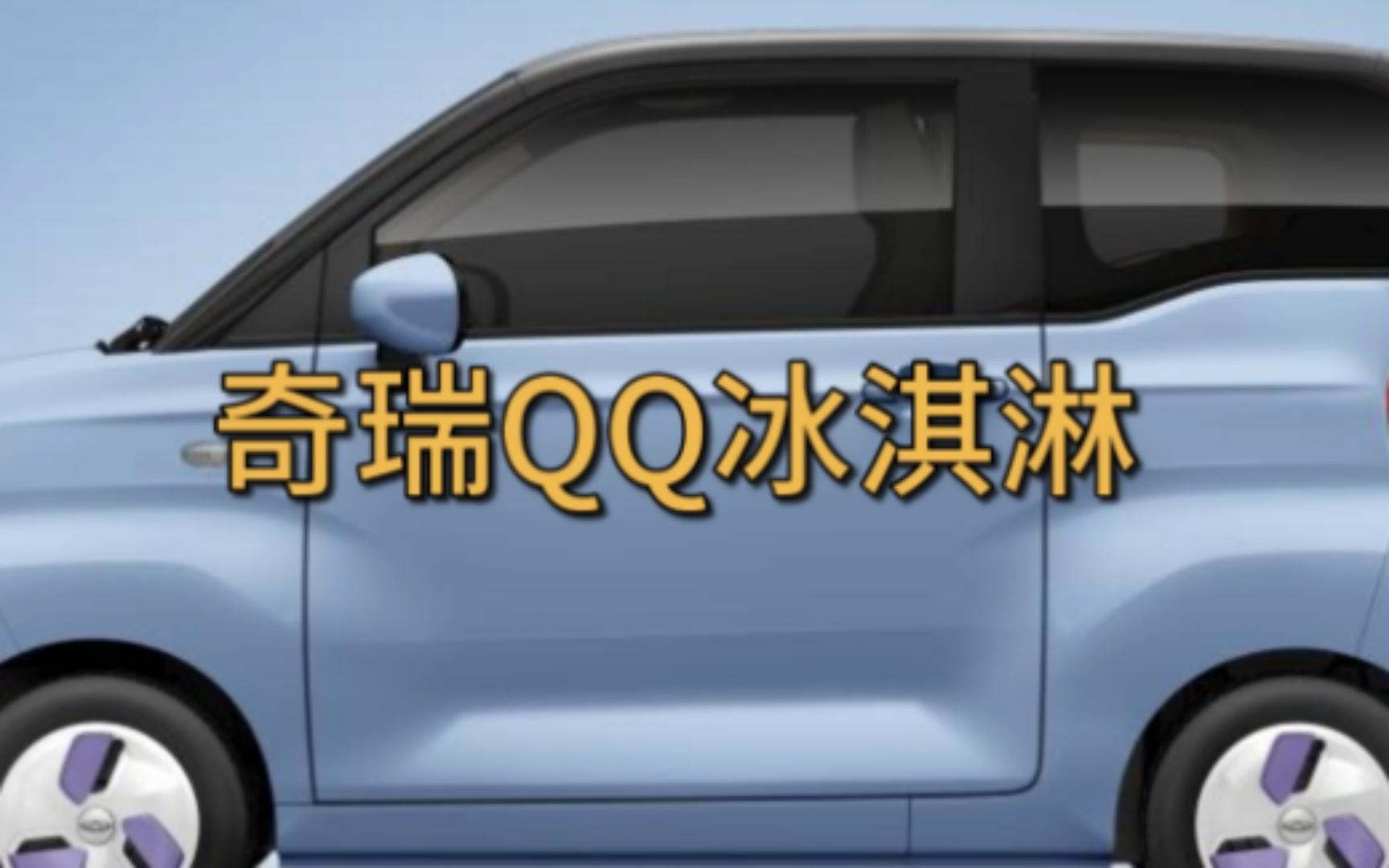 奇瑞QQ冰淇淋